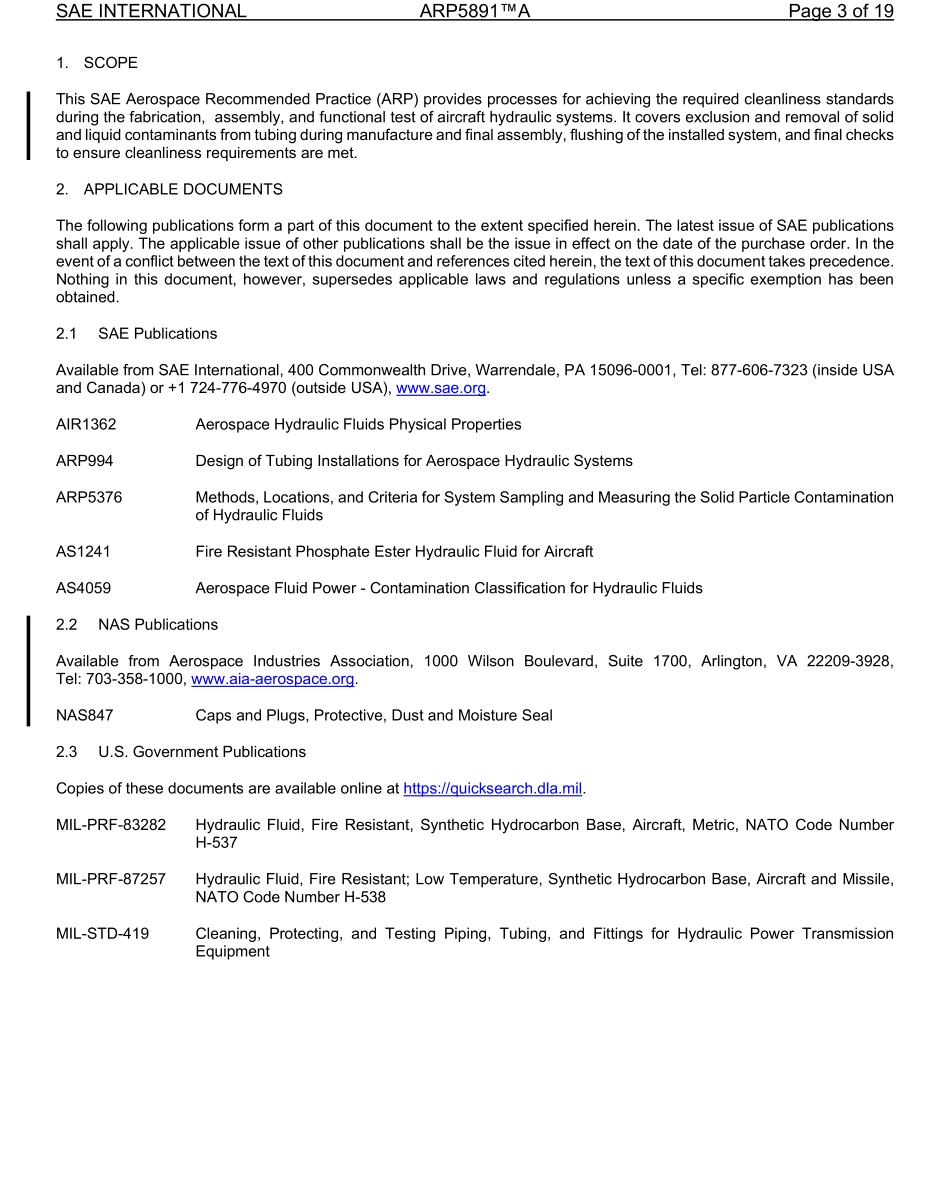 SAE INTERNATIONAL ARP5891™A Page 3 of 19

1. SCOPE

This SAE Aerospace Recommended Practice (ARP) provides processes for achieving the required cleanliness standards during the fabrication, assembly, and functional test of aircraft hydraulic systems. It covers exclusion and removal of solid and liquid contaminants from tubing during manufacture and final assembly, flushing of the installed system, and final checks to ensure cleanliness requirements are met.

2. APPLICABLE DOCUMENTS

The following publications form a part of this document to the extent specified herein. The latest issue of SAE publications shall apply. The applicable issue of other publications shall be the issue in effect on the date of the purchase order. In the event of a conflict between the text of this document and references cited herein, the text of this document takes precedence. Nothing in this document, however, supersedes applicable laws and regulations unless a specific exemption has been obtained.

2.1 SAE Publications

Available from SAE International, 400 Commonwealth Drive, Warrendale, PA 15096-0001, Tel: 877-606-7323 (inside USA and Canada) or +1 724-776-4970 (outside USA), www.sae.org.

AIR1362 Aerospace Hydraulic Fluids Physical Properties

ARP994 Design of Tubing Installations for Aerospace Hydraulic Systems

ARP5376 Methods, Locations, and Criteria for System Sampling and Measuring the Solid Particle Contamination of Hydraulic Fluids

AS1241 Fire Resistant Phosphate Ester Hydraulic Fluid for Aircraft

AS4059 Aerospace Fluid Power - Contamination Classification for Hydraulic Fluids

2.2 NAS Publications

Available from Aerospace Industries Association, 1000 Wilson Boulevard, Suite 1700, Arlington, VA 22209-3928, Tel: 703-358-1000, www.aia-aerospace.org.

NAS847 Caps and Plugs, Protective, Dust and Moisture Seal

2.3 U.S. Government Publications

Copies of these documents are available online at https://quicksearch.dla.mil.

MIL-PRF-83282 Hydraulic Fluid, Fire Resistant, Synthetic Hydrocarbon Base, Aircraft, Metric, NATO Code Number H-537

MIL-PRF-87257 Hydraulic Fluid, Fire Resistant; Low Temperature, Synthetic Hydrocarbon Base, Aircraft and Missile, NATO Code Number H-538

MIL-STD-419 Cleaning, Protecting, and Testing Piping, Tubing, and Fittings for Hydraulic Power Transmission Equipment